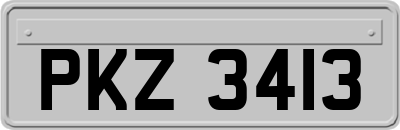 PKZ 3413